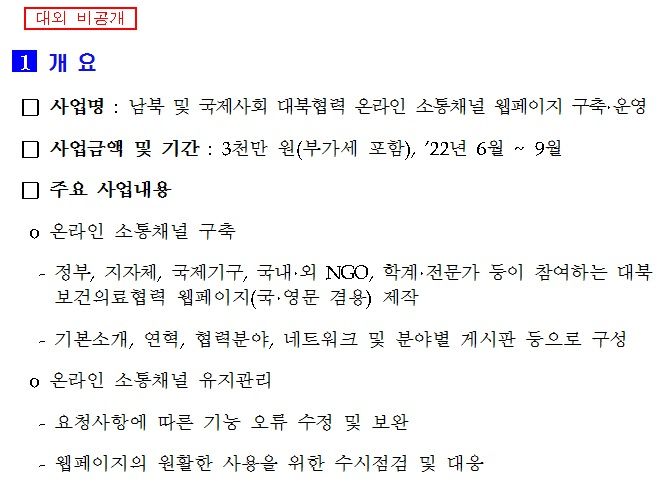 대외 비공개

1 개 요

☐ 사업명 : 남북 및 국제사회 대북협력 온라인 소통채널 웹페이지 구축·운영

☐ 사업금액 및 기간 : 3천만 원(부가세 포함), '22년 6월 ~ 9월

☐ 주요 사업내용

o 온라인 소통채널 구축

- 정부, 지자체, 국제기구, 국내·외 NGO, 학계·전문가 등이 참여하는 대북 보건의료협력 웹페이지(국·영문 겸용) 제작

- 기본소개, 연혁, 협력분야, 네트워크 및 분야별 게시판 등으로 구성

o 온라인 소통채널 유지관리

- 요청사항에 따른 기능 오류 수정 및 보완

- 웹페이지의 원활한 사용을 위한 수시점검 및 대응